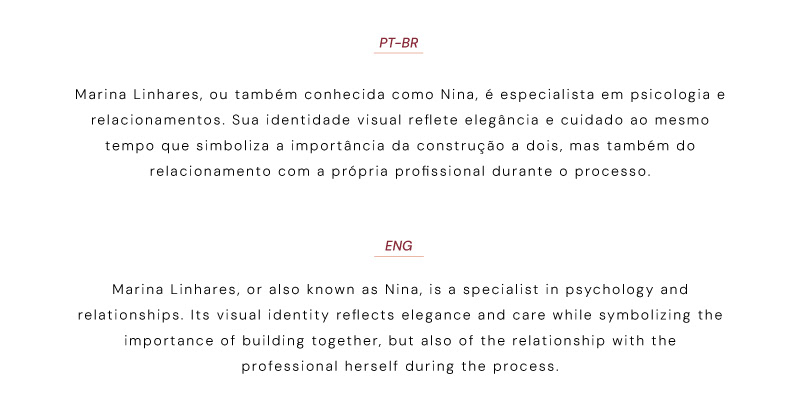 PT-BR

Marina Linhares, ou também conhecida como Nina, é especialista em psicologia e relacionamentos. Sua identidade visual reflete elegância e cuidado ao mesmo tempo que simboliza a importância da construção a dois, mas também do relacionamento com a própria profissional durante o processo.

ENG

Marina Linhares, or also known as Nina, is a specialist in psychology and relationships. Its visual identity reflects elegance and care while symbolizing the importance of building together, but also of the relationship with the professional herself during the process.